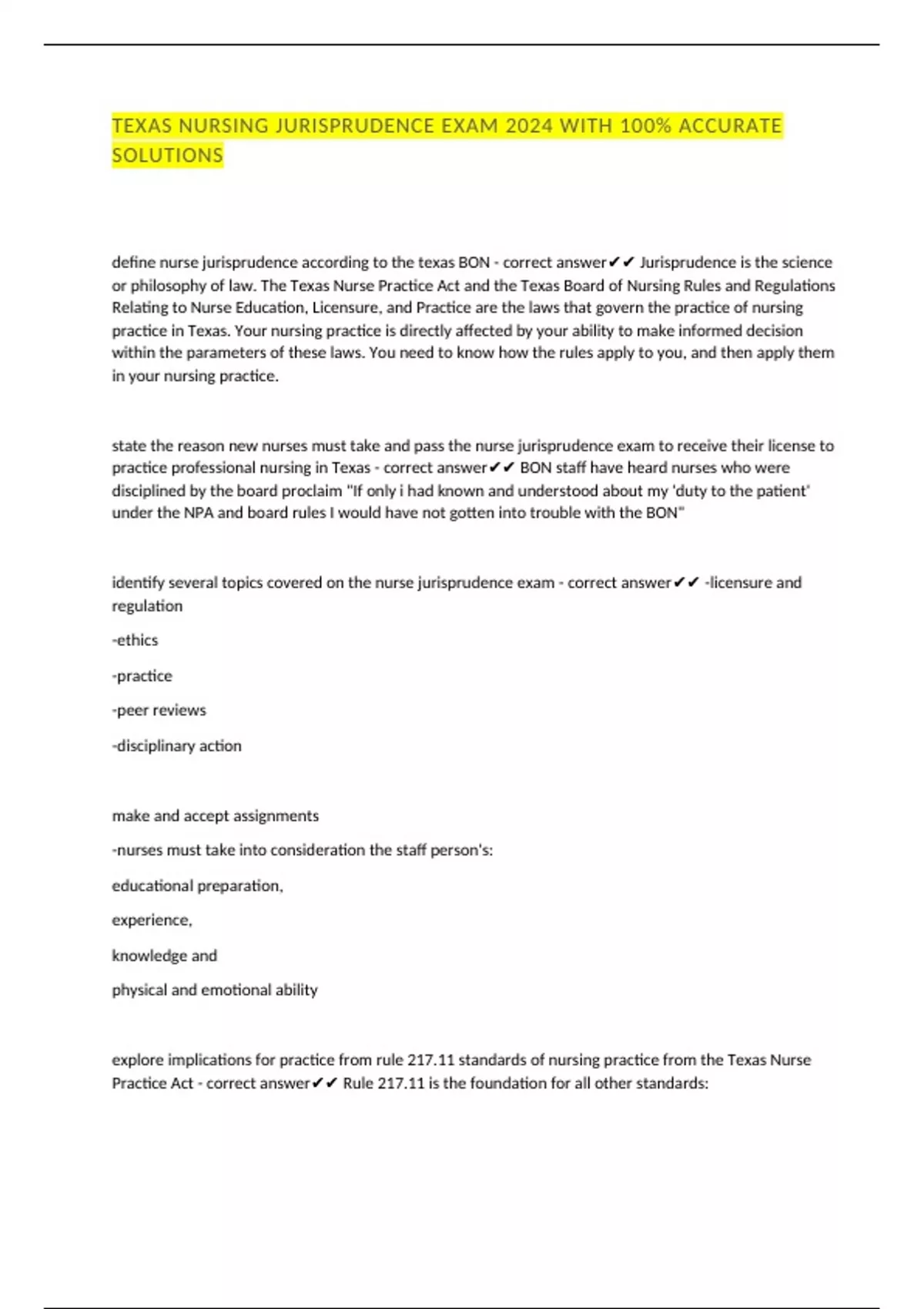 TEXAS NURSING JURISPRUDENCE EXAM 2024 WITH 100% ACCURATE SOLUTIONS

define nurse jurisprudence according to the texas BON - correct answer✔✔ Jurisprudence is the science or philosophy of law. The Texas Nurse Practice Act and the Texas Board of Nursing Rules and Regulations Relating to Nurse Education, Licensure, and Practice are the laws that govern the practice of nursing practice in Texas. Your nursing practice is directly affected by your ability to make informed decision within the parameters of these laws. You need to know how the rules apply to you, and then apply them in your nursing practice.

state the reason new nurses must take and pass the nurse jurisprudence exam to receive their license to practice professional nursing in Texas - correct answer✔✔ BON staff have heard nurses who were disciplined by the board proclaim "If only i had known and understood about my 'duty to the patient' under the NPA and board rules I would have not gotten into trouble with the BON"

identify several topics covered on the nurse jurisprudence exam - correct answer✔✔ -licensure and regulation

-ethics

-practice

-peer reviews

-disciplinary action

make and accept assignments

-nurses must take into consideration the staff person's:

educational preparation,

experience,

knowledge and

physical and emotional ability

explore implications for practice from rule 217.11 standards of nursing practice from the Texas Nurse Practice Act - correct answer✔✔ Rule 217.11 is the foundation for all other standards: